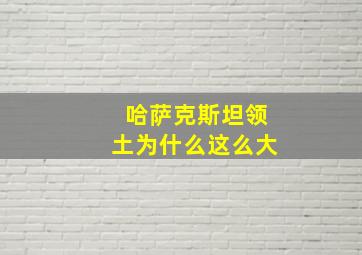 哈萨克斯坦领土为什么这么大